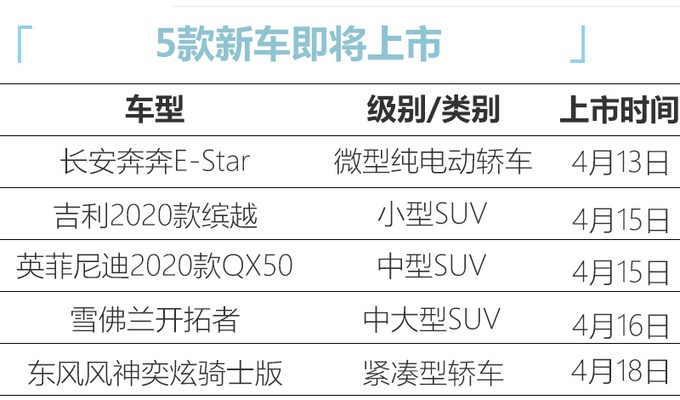 「 5款新车即将上市 」

| 车型 | 级别/类别 | 上市时间 |
|---|---|---|
| 长安奔奔E-Star | 微型纯电动轿车 | 4月13日 |
| 吉利2020款缤越 | 小型SUV | 4月15日 |
| 英菲尼迪2020款QX50 | 中型SUV | 4月15日 |
| 雪佛兰开拓者 | 中大型SUV | 4月16日 |
| 东风风神奕炫骑士版 | 紧凑型轿车 | 4月18日 |